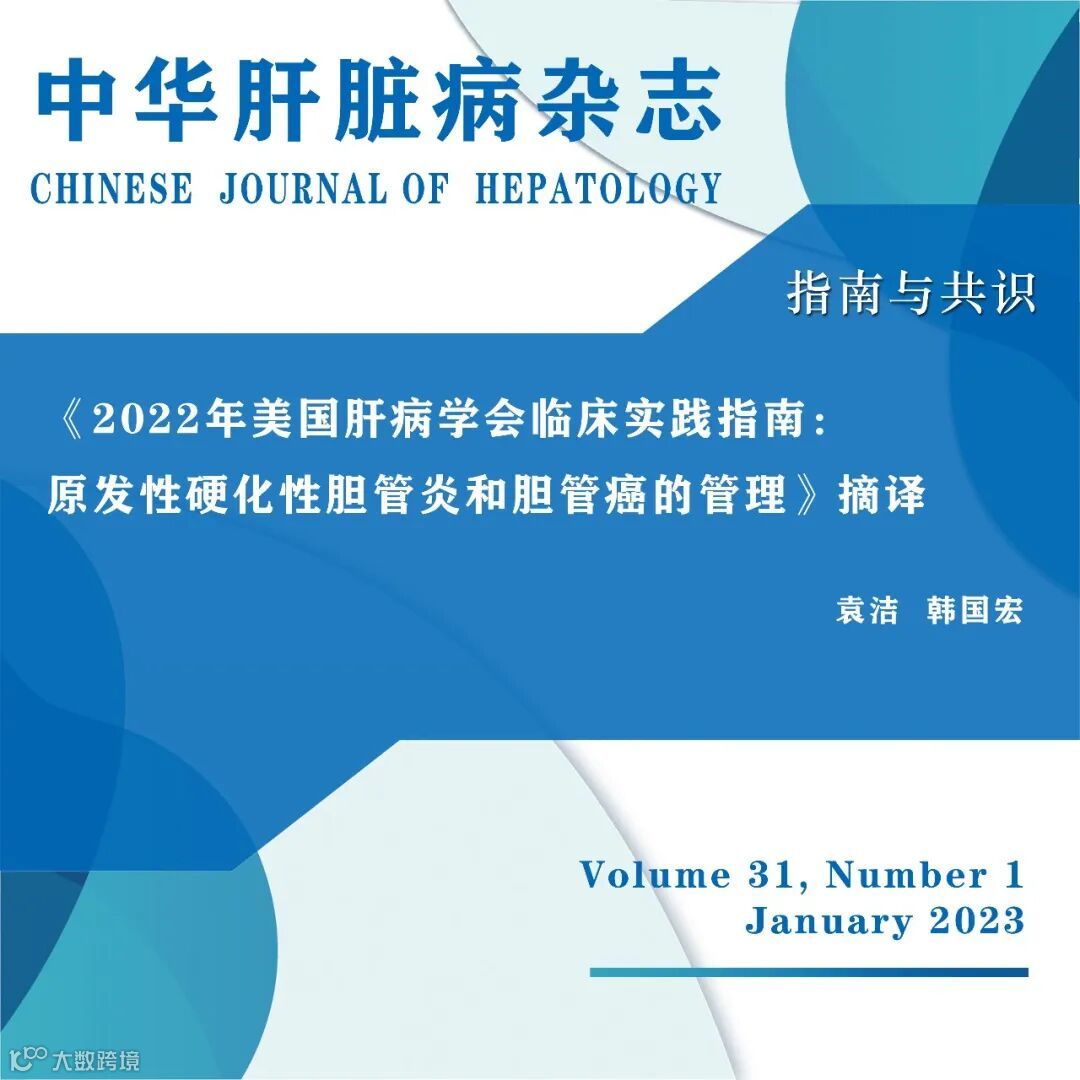 中华肝脏病杂志
CHINESE JOURNAL OF HEPATOLOGY

指南与共识

《2022年美国肝病学会临床实践指南：原发性硬化性胆管炎和胆管癌的管理》摘译

袁洁 韩国宏

Volume 31, Number 1
January 2023

大数跨境